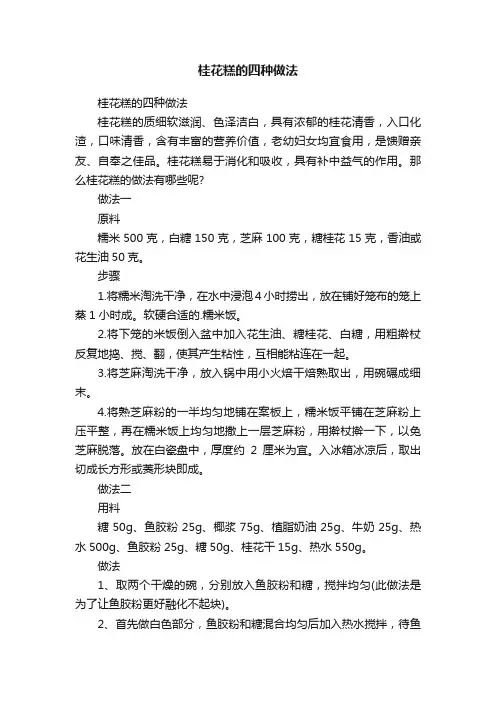 桂花糕的四种做法

桂花糕的四种做法

桂花糕的质细软滋润、色泽洁白，具有浓郁的桂花清香，入口化渣，口味清香，含有丰富的营养价值，老幼妇女均宜食用，是馈赠亲友、自奉之佳品。桂花糕易于消化和吸收，具有补中益气的作用。那么桂花糕的做法有哪些呢?

做法一

原料

糯米 500 克，白糖 150 克，芝麻 100 克，糖桂花 15 克，香油或花生油 50 克。

步骤

1.将糯米淘洗干净，在水中浸泡 4 小时捞出，放在铺好笼布的笼上蒸 1 小时成。软硬合适的.糯米饭。

2.将下笼的米饭倒入盆中加入花生油、糖桂花、白糖，用粗擀杖反复地捣、搅、翻，使其产生粘性，互相能粘连在一起。

3.将芝麻淘洗干净，放入锅中用小火焙干焙熟取出，用碗碾成细末。

4.将熟芝麻粉的一半均匀地铺在案板上，糯米饭平铺在芝麻粉上压平整，再在糯米饭上均匀地撒上一层芝麻粉，用擀杖擀一下，以免芝麻脱落。放在白瓷盘中，厚度约 2 厘米为宜。入冰箱冰凉后，取出切成长方形或菱形块即成。

做法二

用料

糖 50g、鱼胶粉 25g、椰浆 75g、植脂奶油 25g、牛奶 25g、热水 500g、鱼胶粉 25g、糖 50g、桂花干 15g、热水 550g。

做法

1、取两个干燥的碗，分别放入鱼胶粉和糖，搅拌均匀(此做法是为了让鱼胶粉更好融化不起块)。

2、首先做白色部分，鱼胶粉和糖混合均匀后加入热水搅拌，待鱼